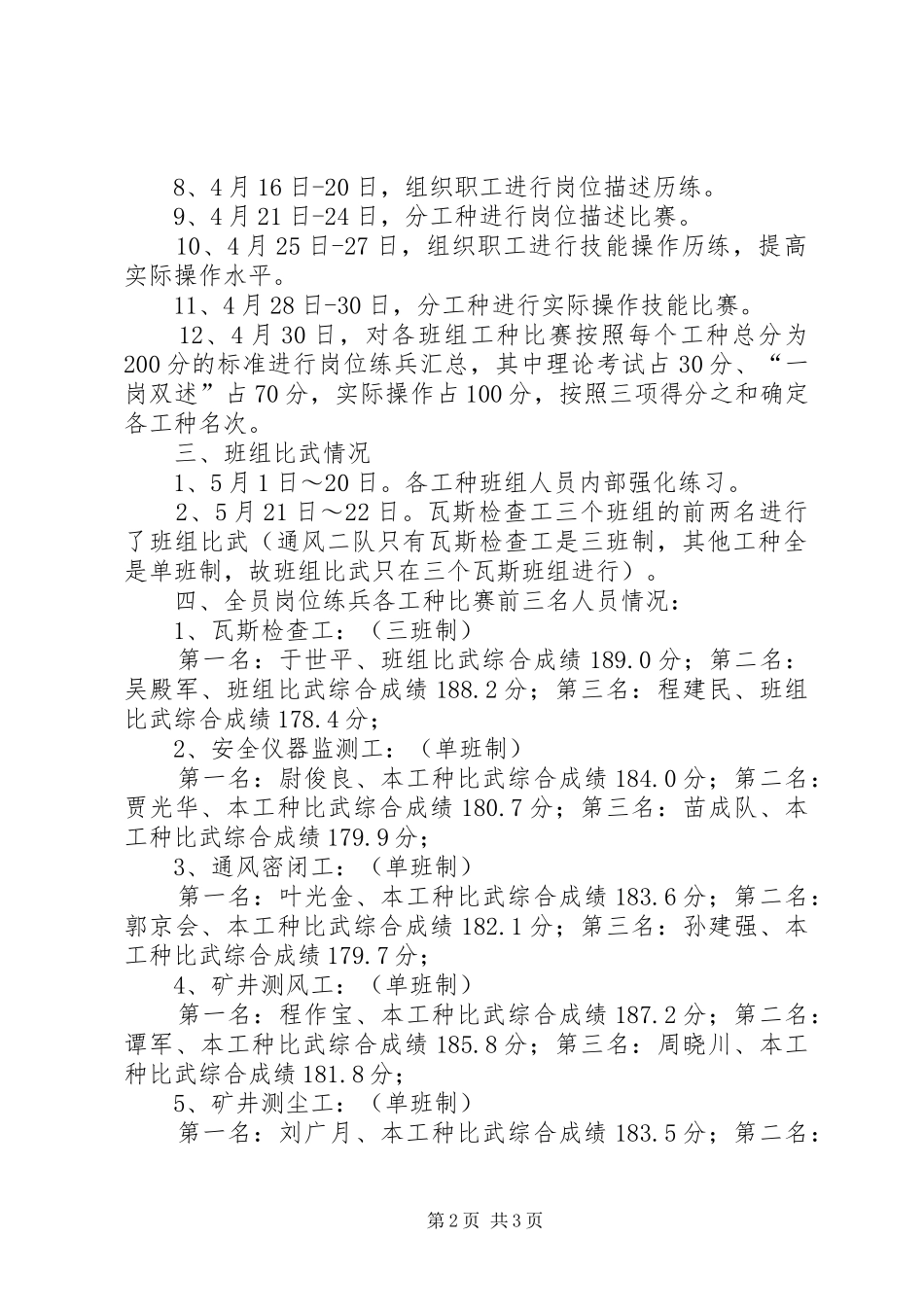 8、4月16日-20日，组织职工进行岗位描述历练。

9、4月21日-24日，分工种进行岗位描述比赛。

10、4月25日-27日，组织职工进行技能操作历练，提高实际操作水平。

11、4月28日-30日，分工种进行实际操作技能比赛。

12、4月30日，对各班组工种比赛按照每个工种总分为200分的标准进行岗位练兵汇总，其中理论考试占30分、“一岗双述”占70分，实际操作占100分，按照三项得分之和确定各工种名次。

三、班组比武情况

1、5月1日～20日。各工种班组人员内部强化练习。

2、5月21日～22日。瓦斯检查工三个班组的前两名进行了班组比武（通风二队只有瓦斯检查工是三班制，其他工种全是单班制，故班组比武只在三个瓦斯班组进行）。

四、全员岗位练兵各工种比赛前三名人员情况：

1、瓦斯检查工：（三班制）

第一名：于世平、班组比武综合成绩189.0分；第二名：吴殿军、班组比武综合成绩188.2分；第三名：程建民、班组比武综合成绩178.4分；

2、安全仪器监测工：（单班制）

第一名：尉俊良、本工种比武综合成绩184.0分；第二名：贾光华、本工种比武综合成绩180.7分；第三名：苗成队、本工种比武综合成绩179.9分；

3、通风密闭工：（单班制）

第一名：叶光金、本工种比武综合成绩183.6分；第二名：郭京会、本工种比武综合成绩182.1分；第三名：孙建强、本工种比武综合成绩179.7分；

4、矿井测风工：（单班制）

第一名：程作宝、本工种比武综合成绩187.2分；第二名：谭军、本工种比武综合成绩185.8分；第三名：周晓川、本工种比武综合成绩181.8分；

5、矿井测尘工：（单班制）

第一名：刘广月、本工种比武综合成绩183.5分；第二名：

第2页 共3页